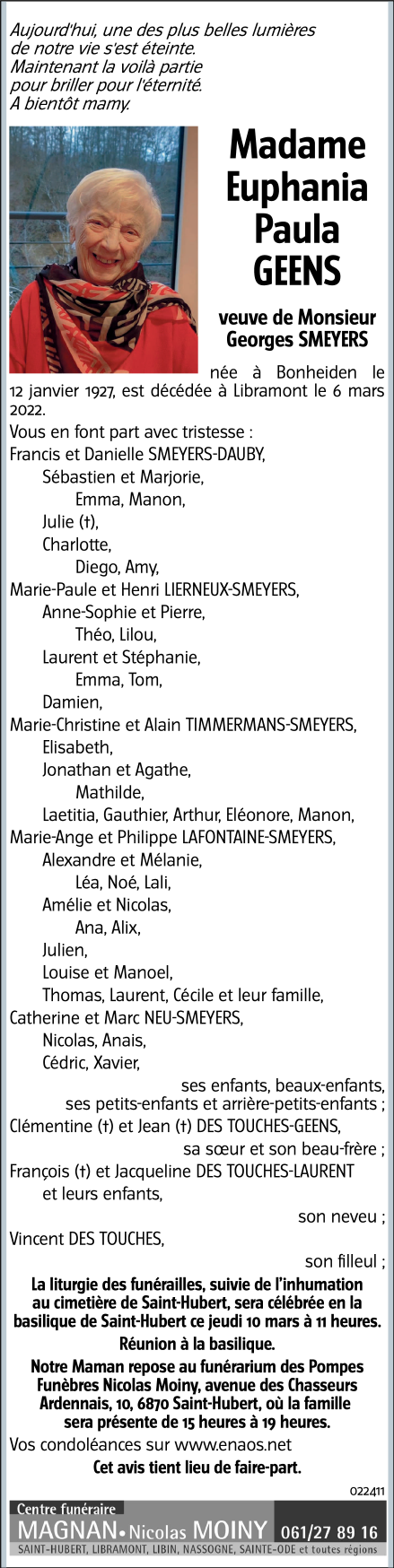 Aujourd'hui, une des plus belles lumières de notre vie s'est éteinte.
Maintenant la voilà partie pour briller pour l'éternité.
A bientôt mamy.

Madame Euphania Paula GEENS

veuve de Monsieur Georges SMEYERS

née à Bonheiden le 12 janvier 1927, est décédée à Libramont le 6 mars 2022.

Vous en font part avec tristesse :
Francis et Danielle SMEYERS-DAUBY,
Sébastien et Marjorie,
Emma, Manon,
Julie (†),
Charlotte,
Diego, Amy,
Marie-Paule et Henri LIERNEUX-SMEYERS,
Anne-Sophie et Pierre,
Théo, Lilou,
Laurent et Stéphanie,
Emma, Tom,
Damien,
Marie-Christine et Alain TIMMERMANS-SMEYERS,
Elisabeth,
Jonathan et Agathe,
Mathilde,
Laetitia, Gauthier, Arthur, Eléonore, Manon,
Marie-Ange et Philippe LAFONTAINE-SMEYERS,
Alexandre et Mélanie,
Léa, Noé, Lali,
Amélie et Nicolas,
Ana, Alix,
Julien,
Louise et Manoel,
Thomas, Laurent, Cécile et leur famille,
Catherine et Marc NEU-SMEYERS,
Nicolas, Anais,
Cédric, Xavier,
ses enfants, beaux-enfants,
ses petits-enfants et arrière-petits-enfants ;
Clémentine (†) et Jean (†) DES TOUCHES-GEENS,
sa sœur et son beau-frère ;
François (†) et Jacqueline DES TOUCHES-LAURENT
et leurs enfants,
son neveu ;
Vincent DES TOUCHES,
son filleul ;

La liturgie des funérailles, suivie de l'inhumation au cimetière de Saint-Hubert, sera célébrée en la basilique de Saint-Hubert ce jeudi 10 mars à 11 heures.

Réunion à la basilique.

Notre Maman repose au funérarium des Pompes Funèbres Nicolas Moiny, avenue des Chasseurs Ardennais, 10, 6870 Saint-Hubert, où la famille sera présente de 15 heures à 19 heures.

Vos condoléances sur www.enaos.net

Cet avis tient lieu de faire-part.

022411

Centre funéraire
MAGNAN • Nicolas MOINY 061/27 89 16
SAINT-HUBERT, LIBRAMONT, LIBIN, NASSOGNE, SAINTE-ODE et toutes régions